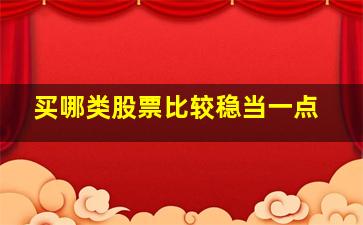 买哪类股票比较稳当一点